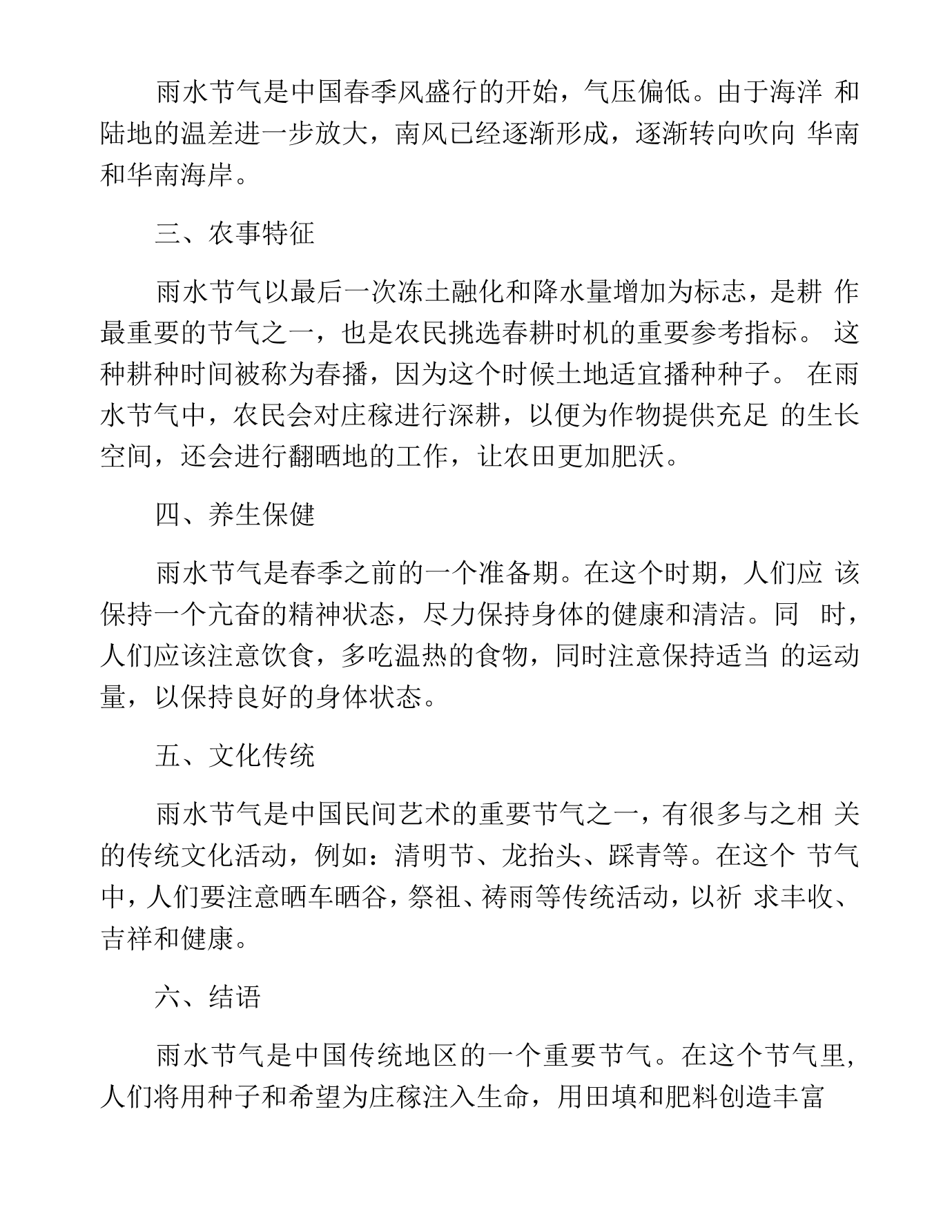 雨水节气是中国春季风盛行的开始，气压偏低。由于海洋和陆地的温差进一步放大，南风已经逐渐形成，逐渐转向吹向华南和华南海岸。

三、农事特征

雨水节气以最后一次冻土融化和降水量增加为标志，是耕作最重要的节气之一，也是农民挑选春耕时机的重要参考指标。这种耕种时间被称为春播，因为这个时候土地适宜播种种子。在雨水节气中，农民会对庄稼进行深耕，以便为作物提供充足的生长空间，还会进行翻晒地的工作，让农田更加肥沃。

四、养生保健

雨水节气是春季之前的一个准备期。在这个时期，人们应该保持一个亢奋的精神状态，尽力保持身体的健康和清洁。同时，人们应该注意饮食，多吃温热的食物，同时注意保持适当的运动量，以保持良好的身体状态。

五、文化传统

雨水节气是中国民间艺术的重要节气之一，有很多与之相关的传统文化活动，例如：清明节、龙抬头、踩青等。在这个节气中，人们要注意晒车晒谷，祭祖、祷雨等传统活动，以祈求丰收、吉祥和健康。

六、结语

雨水节气是中国传统地区的一个重要节气。在这个节气里，人们将用种子和希望为庄稼注入生命，用田填和肥料创造丰富